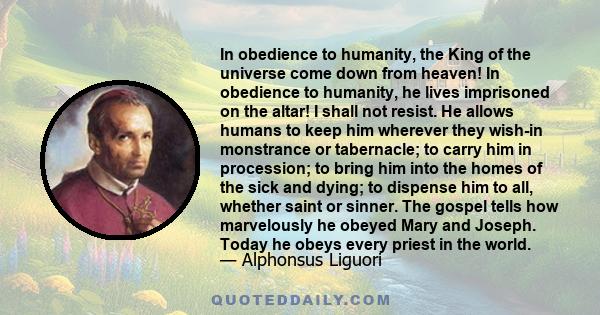 In obedience to humanity, the King of the universe come down from heaven! In obedience to humanity, he lives imprisoned on the altar! I shall not resist. He allows humans to keep him wherever they wish-in monstrance or tabernacle; to carry him in procession; to bring him into the homes of the sick and dying; to dispense him to all, whether saint or sinner. The gospel tells how marvelously he obeyed Mary and Joseph. Today he obeys every priest in the world.
— Alphonsus Liguori

QUOTEDDAILY.COM